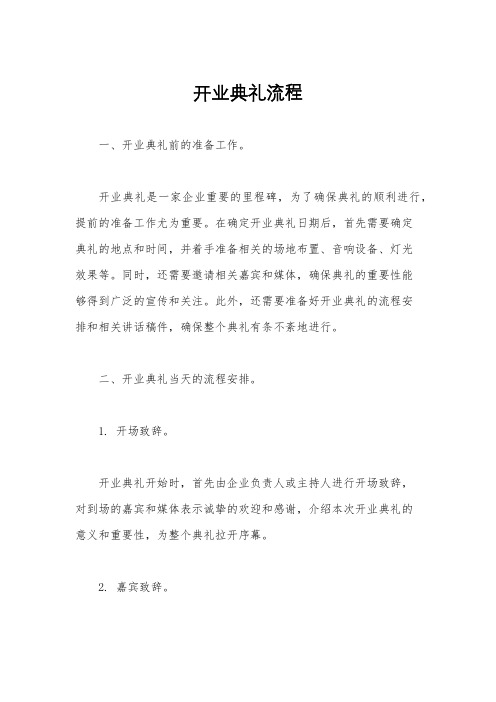 开业典礼流程

一、开业典礼前的准备工作。

开业典礼是一家企业重要的里程碑，为了确保典礼的顺利进行，提前的准备工作尤为重要。在确定开业典礼日期后，首先需要确定典礼的地点和时间，并着手准备相关的场地布置、音响设备、灯光效果等。同时，还需要邀请相关嘉宾和媒体，确保典礼的重要性能够得到广泛的宣传和关注。此外，还需要准备好开业典礼的流程安排和相关讲话稿件，确保整个典礼有条不紊地进行。

二、开业典礼当天的流程安排。

1. 开场致辞。

开业典礼开始时，首先由企业负责人或主持人进行开场致辞，对到场的嘉宾和媒体表示诚挚的欢迎和感谢，介绍本次开业典礼的意义和重要性，为整个典礼拉开序幕。

2. 嘉宾致辞。